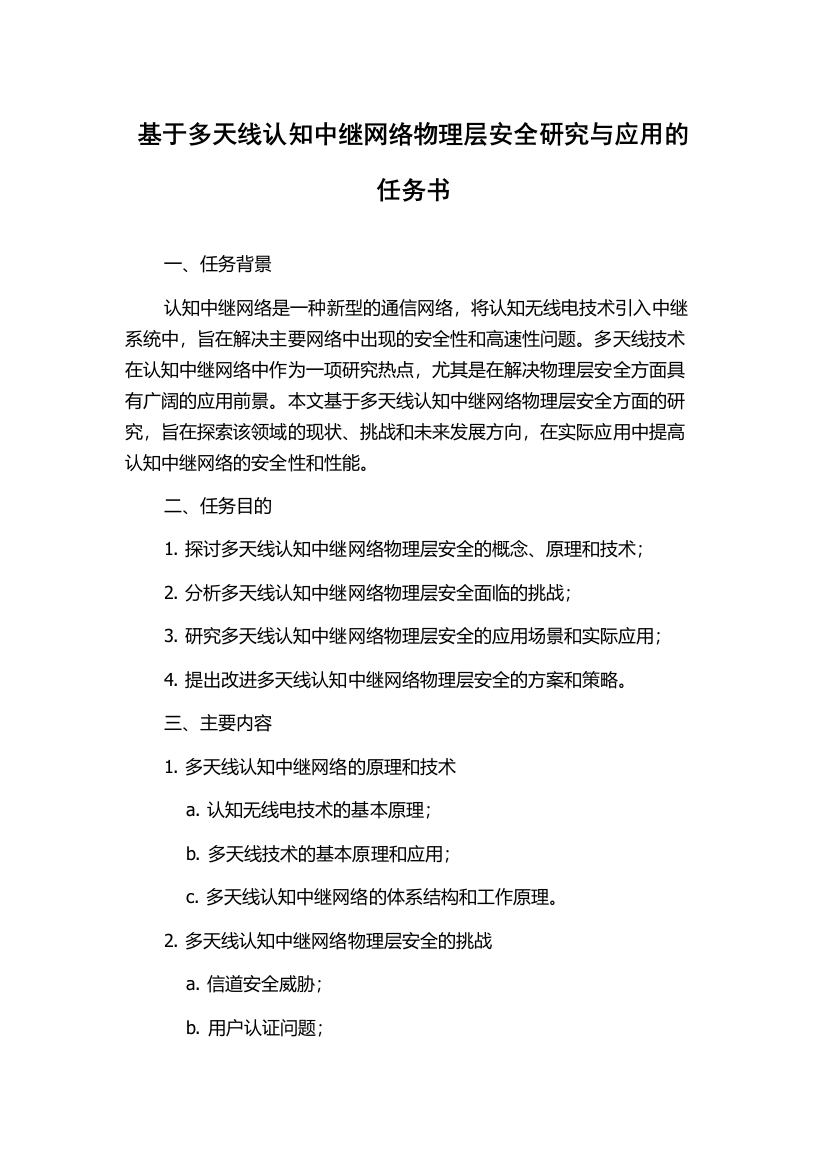 基于多天线认知中继网络物理层安全研究与应用的任务书

一、任务背景

认知中继网络是一种新型的通信网络，将认知无线电技术引入中继系统中，旨在解决主要网络中出现的安全性和高速性问题。多天线技术在认知中继网络中作为一项研究热点，尤其是在解决物理层安全方面具有广阔的应用前景。本文基于多天线认知中继网络物理层安全方面的研究，旨在探索该领域的现状、挑战和未来发展方向，在实际应用中提高认知中继网络的安全性和性能。

二、任务目的

1. 探讨多天线认知中继网络物理层安全的概念、原理和技术；

2. 分析多天线认知中继网络物理层安全面临的挑战；

3. 研究多天线认知中继网络物理层安全的应用场景和实际应用；

4. 提出改进多天线认知中继网络物理层安全的方案和策略。

三、主要内容

1. 多天线认知中继网络的原理和技术

a. 认知无线电技术的基本原理；

b. 多天线技术的基本原理和应用；

c. 多天线认知中继网络的体系结构和工作原理。

2. 多天线认知中继网络物理层安全的挑战

a. 信道安全威胁；

b. 用户认证问题；